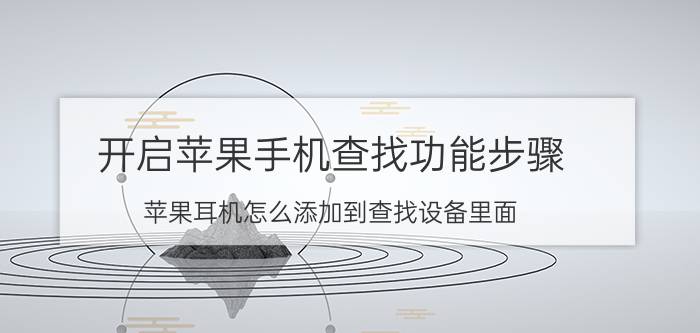 开启苹果手机查找功能步骤

苹果耳机怎么添加到查找设备里面